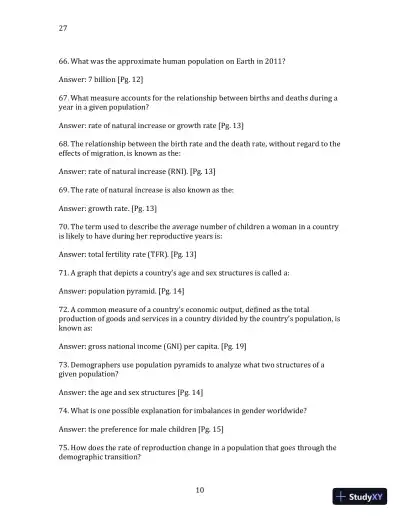 27

66. What was the approximate human population on Earth in 2011?

Answer: 7 billion [Pg. 12]

67. What measure accounts for the relationship between births and deaths during a year in a given population?

Answer: rate of natural increase or growth rate [Pg. 13]

68. The relationship between the birth rate and the death rate, without regard to the effects of migration, is known as the:

Answer: rate of natural increase (RNI). [Pg. 13]

69. The rate of natural increase is also known as the:

Answer: growth rate. [Pg. 13]

70. The term used to describe the average number of children a woman in a country is likely to have during her reproductive years is:

Answer: total fertility rate (TFR). [Pg. 13]

71. A graph that depicts a country's age and sex structures is called a:

Answer: population pyramid. [Pg. 14]

72. A common measure of a country's economic output, defined as the total production of goods and services in a country divided by the country's population, is known as:

Answer: gross national income (GNI) per capita. [Pg. 19]

73. Demographers use population pyramids to analyze what two structures of a given population?

Answer: the age and sex structures [Pg. 14]

74. What is one possible explanation for imbalances in gender worldwide?

Answer: the preference for male children [Pg. 15]

75. How does the rate of reproduction change in a population that goes through the demographic transition?

10

StudyXY